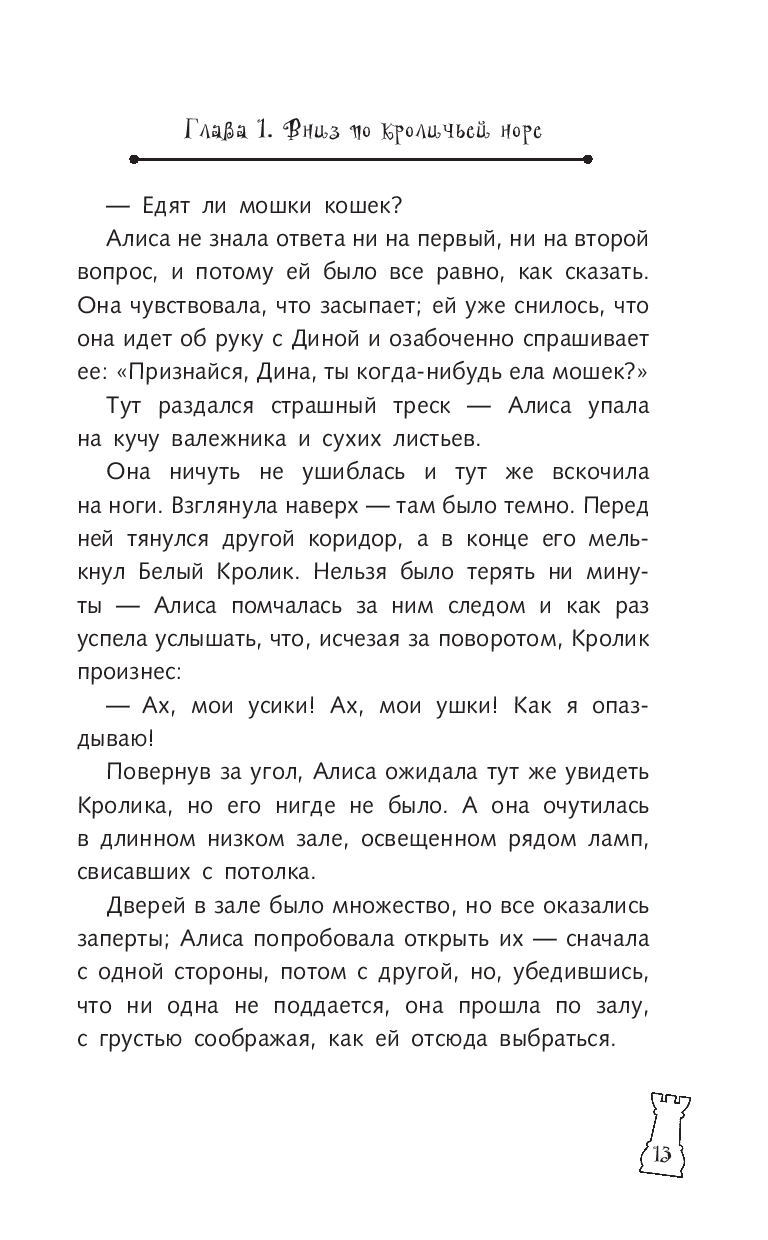 Глава 1. Вниз по кроличьей норе

— Едят ли мошки кошек?

Алиса не знала ответа ни на первый, ни на второй вопрос, и потому ей было все равно, как сказать. Она чувствовала, что засыпает; ей уже снилось, что она идет об руку с Диной и озабоченно спрашивает ее: «Признайся, Дина, ты когда-нибудь ела мошек?»

Тут раздался страшный треск — Алиса упала на кучу валежника и сухих листьев.

Она ничуть не ушиблась и тут же вскочила на ноги. Взглянула наверх — там было темно. Перед ней тянулся другой коридор, а в конце его мелькнул Белый Кролик. Нельзя было терять ни минуты — Алиса помчалась за ним следом и как раз успела услышать, что, исчезая за поворотом, Кролик произнес:

— Ах, мои усики! Ах, мои ушки! Как я опаздываю!

Повернув за угол, Алиса ожидала тут же увидеть Кролика, но его нигде не было. А она очутилась в длинном низком зале, освещенном рядом ламп, свисавших с потолка.

Дверей в зале было множество, но все оказались заперты; Алиса попробовала открыть их — сначала с одной стороны, потом с другой, но, убедившись, что ни одна не поддается, она прошла по залу, с грустью соображая, как ей отсюда выбраться.

13